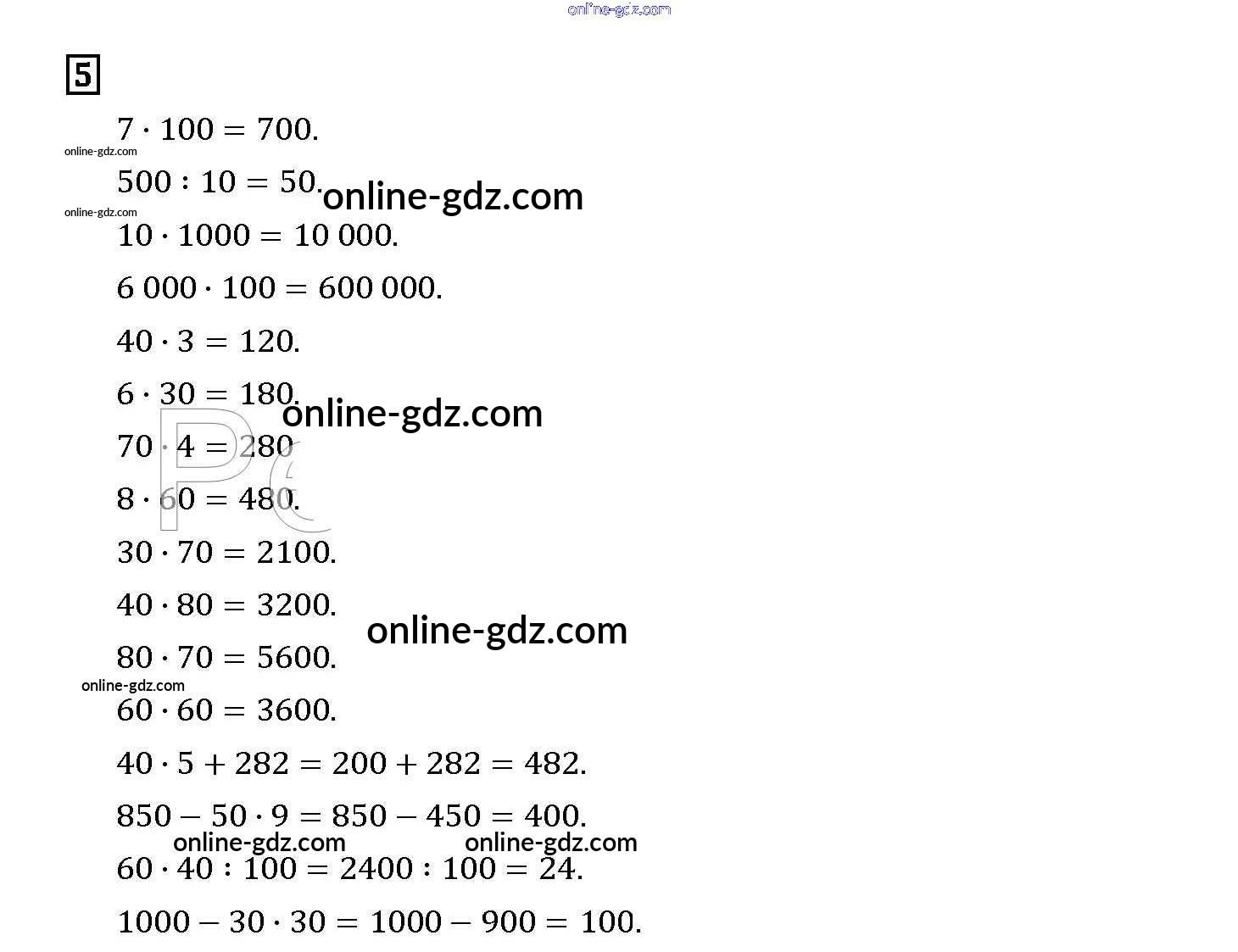 5

$7 \cdot 100 = 700.$

$500 : 10 = 50.$

$10 \cdot 1000 = 10\,000.$

$6\,000 \cdot 100 = 600\,000.$

$40 \cdot 3 = 120.$

$6 \cdot 30 = 180.$

$70 \cdot 4 = 280$

$8 \cdot 60 = 480.$

$30 \cdot 70 = 2100.$

$40 \cdot 80 = 3200.$

$80 \cdot 70 = 5600.$

$60 \cdot 60 = 3600.$

$40 \cdot 5 + 282 = 200 + 282 = 482.$

$850 - 50 \cdot 9 = 850 - 450 = 400.$

$60 \cdot 40 : 100 = 2400 : 100 = 24.$

$1000 - 30 \cdot 30 = 1000 - 900 = 100.$

online-gdz.com